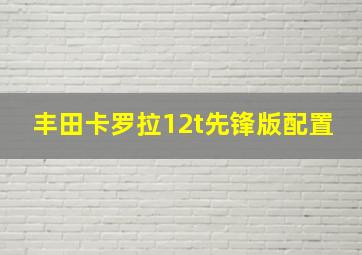 丰田卡罗拉12t先锋版配置